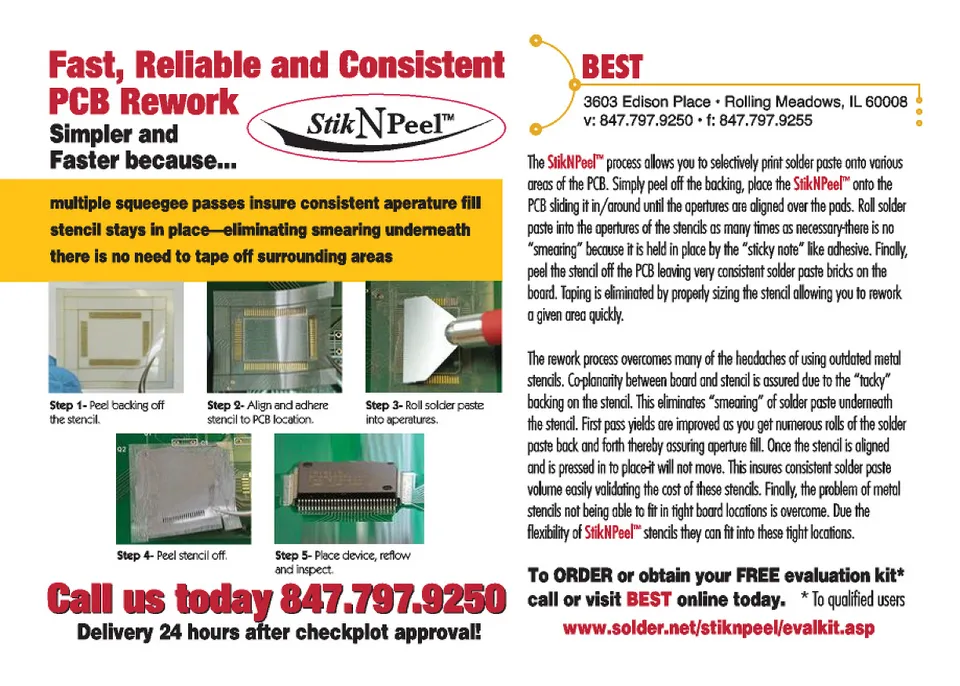 Fast, Reliable and Consistent PCB Rework

Simpler and Faster because...

StikNPeel™

multiple squeegee passes insure consistent aperature fill
stencil stays in place—eliminating smearing underneath
there is no need to tape off surrounding areas

Step 1- Peel backing off the stencil.

Step 2- Align and adhere stencil to PCB location.

Step 3- Roll solder paste into aperatures.

Step 4- Peel stencil off.

Step 5- Place device, reflow and inspect.

Call us today 847.797.9250

Delivery 24 hours after checkplot approval!

BEST

3603 Edison Place • Rolling Meadows, IL 60008
v: 847.797.9250 • f: 847.797.9255

The StikNPeel™ process allows you to selectively print solder paste onto various areas of the PCB. Simply peel off the backing, place the StikNPeel™ onto the PCB sliding it in/around until the apertures are aligned over the pads. Roll solder paste into the apertures of the stencils as many times as necessary-there is no "smearing" because it is held in place by the "sticky note" like adhesive. Finally, peel the stencil off the PCB leaving very consistent solder paste bricks on the board. Taping is eliminated by properly sizing the stencil allowing you to rework a given area quickly.

The rework process overcomes many of the headaches of using outdated metal stencils. Co-planarity between board and stencil is assured due to the "tacky" backing on the stencil. This eliminates "smearing" of solder paste underneath the stencil. First pass yields are improved as you get numerous rolls of the solder paste back and forth thereby assuring aperture fill. Once the stencil is aligned and is pressed in to place-it will not move. This insures consistent solder paste volume easily validating the cost of these stencils. Finally, the problem of metal stencils not being able to fit in tight board locations is overcome. Due the flexibility of StikNPeel™ stencils they can fit into these tight locations.

To ORDER or obtain your FREE evaluation kit* call or visit BEST online today. * To qualified users

www.solder.net/stiknpeel/evalkit.asp